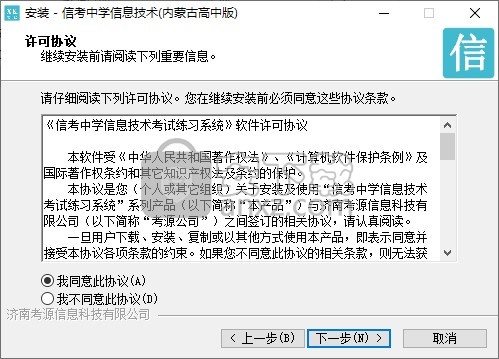 安装 - 信考中学信息技术(内蒙古高中版)

许可协议
继续安装前请阅读下列重要信息。

信

请仔细阅读下列许可协议。您在继续安装前必须同意这些协议条款。

《信考中学信息技术考试练习系统》软件许可协议

本软件受《中华人民共和国著作权法》、《计算机软件保护条例》及国际著作权条约和其它知识产权法及条约的保护。

本协议是您（个人或其它组织）关于安装及使用“信考中学信息技术考试练习系统”系列产品（以下简称“本产品”）与济南考源信息科技有限公司（以下简称“考源公司”）之间签订的相关协议，请认真阅读。

一旦用户下载、安装、复制或以其他方式使用本产品，即表示同意并接受本协议各项条款的约束。如果您不同意此协议的相关条款，则无法获

我同意此协议(A)
我不同意此协议(D)

济南考源信息科技有限公司

< 上一步(B)
下一步(N) >
取消